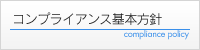 コンプライアンス基本方針

compliance policy